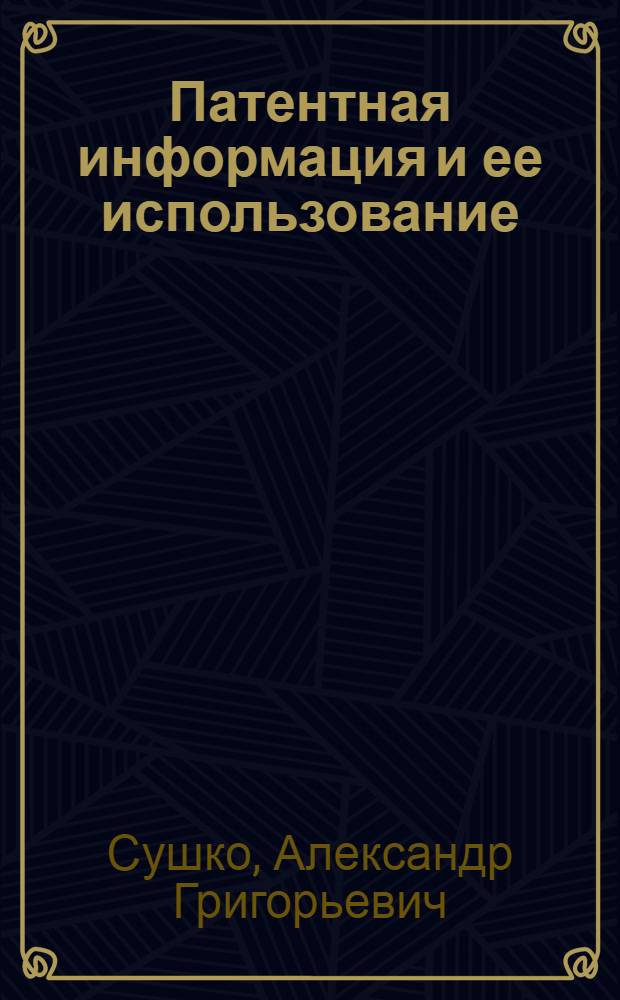 Патентная информация и ее использование

Сушко, Александр Григорьевич